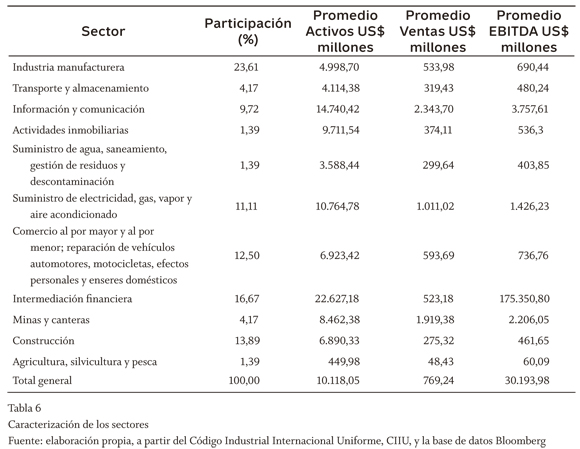 | Sector | Participación (%) | Promedio Activos US$ millones | Promedio Ventas US$ millones | Promedio EBITDA US$ millones |
|---|---|---|---|---|
| Industria manufacturera | 23,61 | 4.998,70 | 533,98 | 690,44 |
| Transporte y almacenamiento | 4,17 | 4.114,38 | 319,43 | 480,24 |
| Información y comunicación | 9,72 | 14.740,42 | 2.343,70 | 3.757,61 |
| Actividades inmobiliarias | 1,39 | 9.711,54 | 374,11 | 536,3 |
| Suministro de agua, saneamiento, gestión de residuos y descontaminación | 1,39 | 3.588,44 | 299,64 | 403,85 |
| Suministro de electricidad, gas, vapor y aire acondicionado | 11,11 | 10.764,78 | 1.011,02 | 1.426,23 |
| Comercio al por mayor y al por menor; reparación de vehículos automotores, motocicletas, efectos personales y enseres domésticos | 12,50 | 6.923,42 | 593,69 | 736,76 |
| Intermediación financiera | 16,67 | 22.627,18 | 523,18 | 175.350,80 |
| Minas y canteras | 4,17 | 8.462,38 | 1.919,38 | 2.206,05 |
| Construcción | 13,89 | 6.890,33 | 275,32 | 461,65 |
| Agricultura, silvicultura y pesca | 1,39 | 449,98 | 48,43 | 60,09 |
| Total general | 100,00 | 10.118,05 | 769,24 | 30.193,98 |

Tabla 6
Caracterización de los sectores
Fuente: elaboración propia, a partir del Código Industrial Internacional Uniforme, CIIU, y la base de datos Bloomberg